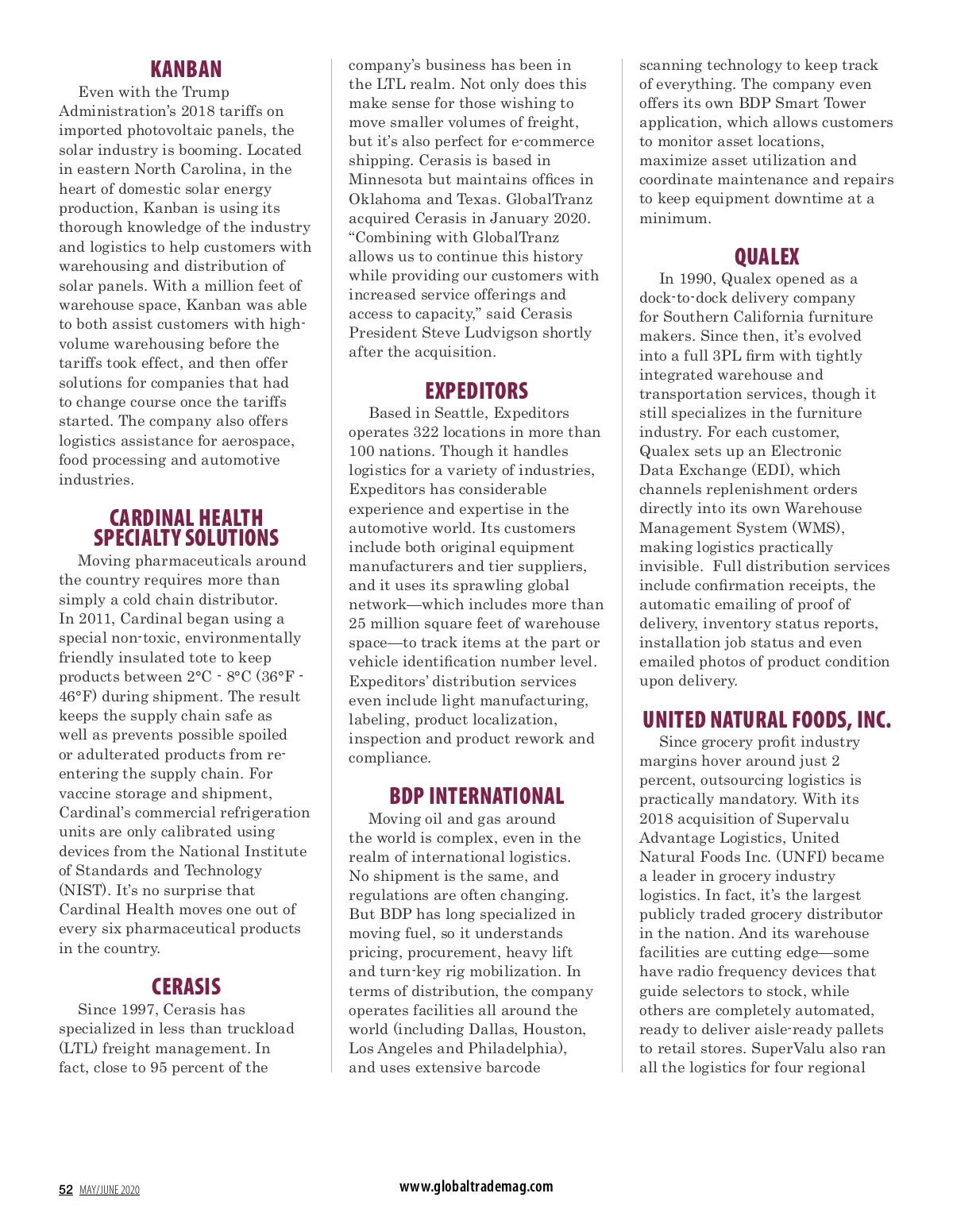 KANBAN

Even with the Trump Administration's 2018 tariffs on imported photovoltaic panels, the solar industry is booming. Located in eastern North Carolina, in the heart of domestic solar energy production, Kanban is using its thorough knowledge of the industry and logistics to help customers with warehousing and distribution of solar panels. With a million feet of warehouse space, Kanban was able to both assist customers with high-volume warehousing before the tariffs took effect, and then offer solutions for companies that had to change course once the tariffs started. The company also offers logistics assistance for aerospace, food processing and automotive industries.

CARDINAL HEALTH SPECIALTY SOLUTIONS

Moving pharmaceuticals around the country requires more than simply a cold chain distributor. In 2011, Cardinal began using a special non-toxic, environmentally friendly insulated tote to keep products between 2°C - 8°C (36°F - 46°F) during shipment. The result keeps the supply chain safe as well as prevents possible spoiled or adulterated products from re-entering the supply chain. For vaccine storage and shipment, Cardinal's commercial refrigeration units are only calibrated using devices from the National Institute of Standards and Technology (NIST). It's no surprise that Cardinal Health moves one out of every six pharmaceutical products in the country.

CERASIS

Since 1997, Cerasis has specialized in less than truckload (LTL) freight management. In fact, close to 95 percent of the company's business has been in the LTL realm. Not only does this make sense for those wishing to move smaller volumes of freight, but it's also perfect for e-commerce shipping. Cerasis is based in Minnesota but maintains offices in Oklahoma and Texas. GlobalTranz acquired Cerasis in January 2020. "Combining with GlobalTranz allows us to continue this history while providing our customers with increased service offerings and access to capacity," said Cerasis President Steve Ludvigson shortly after the acquisition.

EXPEDITORS

Based in Seattle, Expeditors operates 322 locations in more than 100 nations. Though it handles logistics for a variety of industries, Expeditors has considerable experience and expertise in the automotive world. Its customers include both original equipment manufacturers and tier suppliers, and it uses its sprawling global network—which includes more than 25 million square feet of warehouse space—to track items at the part or vehicle identification number level. Expeditors' distribution services even include light manufacturing, labeling, product localization, inspection and product rework and compliance.

BDP INTERNATIONAL

Moving oil and gas around the world is complex, even in the realm of international logistics. No shipment is the same, and regulations are often changing. But BDP has long specialized in moving fuel, so it understands pricing, procurement, heavy lift and turn-key rig mobilization. In terms of distribution, the company operates facilities all around the world (including Dallas, Houston, Los Angeles and Philadelphia), and uses extensive barcode scanning technology to keep track of everything. The company even offers its own BDP Smart Tower application, which allows customers to monitor asset locations, maximize asset utilization and coordinate maintenance and repairs to keep equipment downtime at a minimum.

QUALEX

In 1990, Qualex opened as a dock-to-dock delivery company for Southern California furniture makers. Since then, it's evolved into a full 3PL firm with tightly integrated warehouse and transportation services, though it still specializes in the furniture industry. For each customer, Qualex sets up an Electronic Data Exchange (EDI), which channels replenishment orders directly into its own Warehouse Management System (WMS), making logistics practically invisible. Full distribution services include confirmation receipts, the automatic emailing of proof of delivery, inventory status reports, installation job status and even emailed photos of product condition upon delivery.

UNITED NATURAL FOODS, INC.

Since grocery profit industry margins hover around just 2 percent, outsourcing logistics is practically mandatory. With its 2018 acquisition of Supervalu Advantage Logistics, United Natural Foods Inc. (UNFI) became a leader in grocery industry logistics. In fact, it's the largest publicly traded grocery distributor in the nation. And its warehouse facilities are cutting edge—some have radio frequency devices that guide selectors to stock, while others are completely automated, ready to deliver aisle-ready pallets to retail stores. SuperValu also ran all the logistics for four regional

52 MAY/JUNE 2020 www.globaltrademag.com